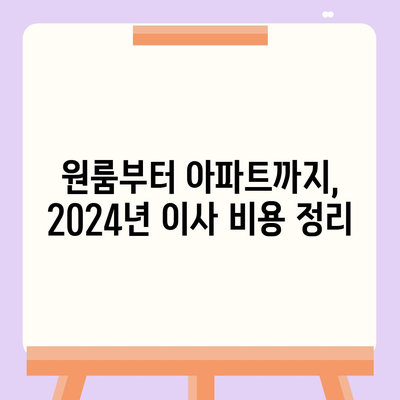 원룸부터 아파트까지,
2024년 이사 비용 정리